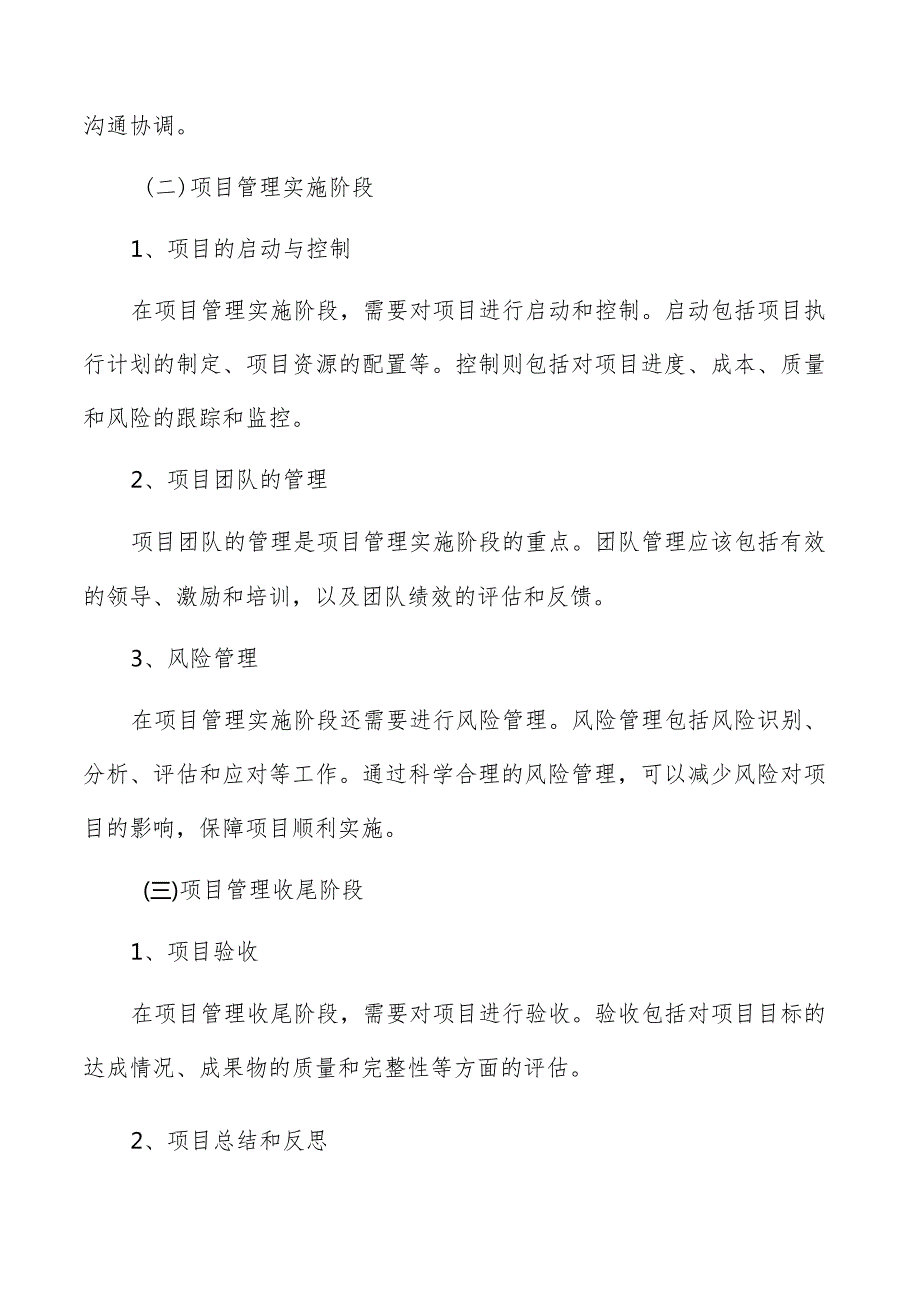 沟通协调。

（二）项目管理实施阶段

1、项目的启动与控制

在项目管理实施阶段，需要对项目进行启动和控制。启动包括项目执行计划的制定、项目资源的配置等。控制则包括对项目进度、成本、质量和风险的跟踪和监控。

2、项目团队的管理

项目团队的管理是项目管理实施阶段的重点。团队管理应该包括有效的领导、激励和培训，以及团队绩效的评估和反馈。

3、风险管理

在项目管理实施阶段还需要进行风险管理。风险管理包括风险识别、分析、评估和应对等工作。通过科学合理的风险管理，可以减少风险对项目的影响，保障项目顺利实施。

(三)项目管理收尾阶段

1、项目验收

在项目管理收尾阶段，需要对项目进行验收。验收包括对项目目标的达成情况、成果物的质量和完整性等方面的评估。

2、项目总结和反思